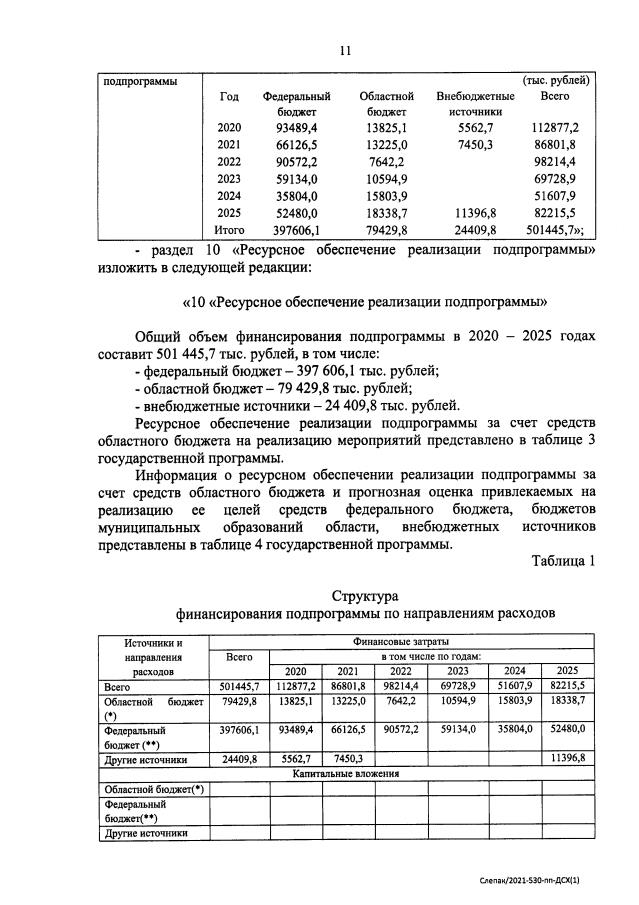 11

| подпрограммы | | | | | (тыс. рублей) |
|---|---|---|---|---|---|
| | Год | Федеральный бюджет | Областной бюджет | Внебюджетные источники | Всего |
| | 2020 | 93489,4 | 13825,1 | 5562,7 | 112877,2 |
| | 2021 | 66126,5 | 13225,0 | 7450,3 | 86801,8 |
| | 2022 | 90572,2 | 7642,2 | | 98214,4 |
| | 2023 | 59134,0 | 10594,9 | | 69728,9 |
| | 2024 | 35804,0 | 15803,9 | | 51607,9 |
| | 2025 | 52480,0 | 18338,7 | 11396,8 | 82215,5 |
| | Итого | 397606,1 | 79429,8 | 24409,8 | 501445,7»; |

- раздел 10 «Ресурсное обеспечение реализации подпрограммы» изложить в следующей редакции:

«10 «Ресурсное обеспечение реализации подпрограммы»

Общий объем финансирования подпрограммы в 2020 – 2025 годах составит 501 445,7 тыс. рублей, в том числе:
- федеральный бюджет – 397 606,1 тыс. рублей;
- областной бюджет – 79 429,8 тыс. рублей;
- внебюджетные источники – 24 409,8 тыс. рублей.
Ресурсное обеспечение реализации подпрограммы за счет средств областного бюджета на реализацию мероприятий представлено в таблице 3 государственной программы.
Информация о ресурсном обеспечении реализации подпрограммы за счет средств областного бюджета и прогнозная оценка привлекаемых на реализацию ее целей средств федерального бюджета, бюджетов муниципальных образований области, внебюджетных источников представлены в таблице 4 государственной программы.

Таблица 1

Структура
финансирования подпрограммы по направлениям расходов

| Источники и направления расходов | Финансовые затраты | | | | | | |
|---|---|---|---|---|---|---|---|
| | Всего | в том числе по годам: | | | | | |
| | | 2020 | 2021 | 2022 | 2023 | 2024 | 2025 |
| Всего | 501445,7 | 112877,2 | 86801,8 | 98214,4 | 69728,9 | 51607,9 | 82215,5 |
| Областной бюджет (*) | 79429,8 | 13825,1 | 13225,0 | 7642,2 | 10594,9 | 15803,9 | 18338,7 |
| Федеральный бюджет (**) | 397606,1 | 93489,4 | 66126,5 | 90572,2 | 59134,0 | 35804,0 | 52480,0 |
| Другие источники | 24409,8 | 5562,7 | 7450,3 | | | | 11396,8 |
| Капитальные вложения | | | | | | | |
| Областной бюджет(*) | | | | | | | |
| Федеральный бюджет(**) | | | | | | | |
| Другие источники | | | | | | | |

Слепак/2021-530-пп-ДСХ(1)